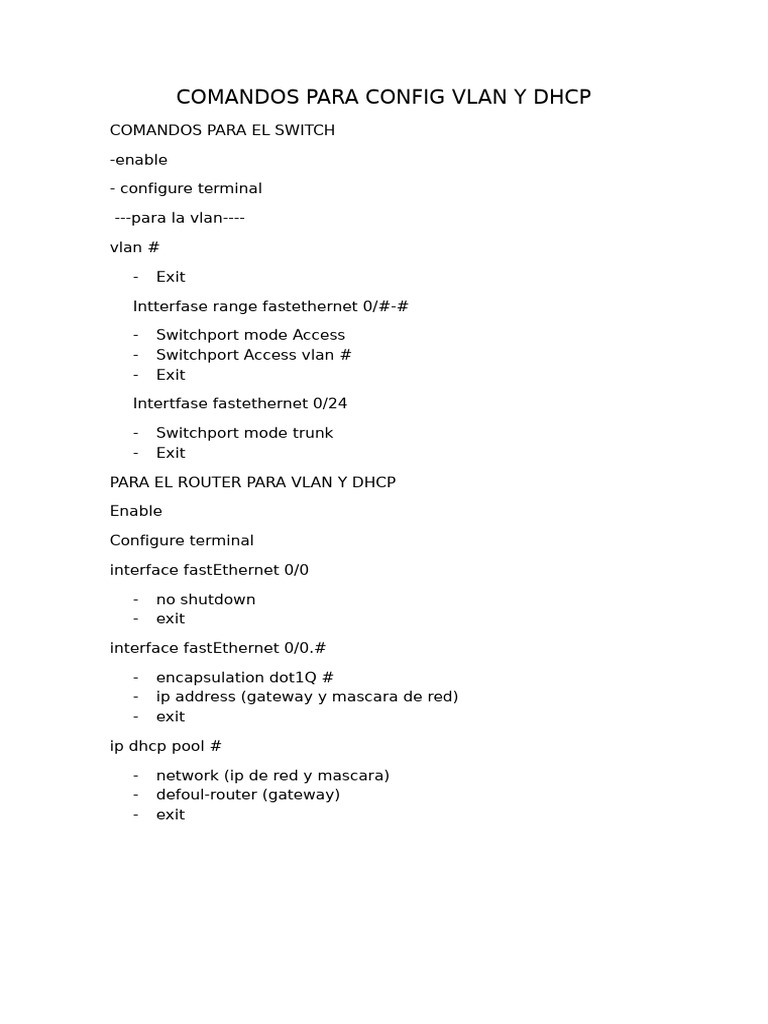 COMANDOS PARA CONFIG VLAN Y DHCP

COMANDOS PARA EL SWITCH

-enable

- configure terminal

---para la vlan----

vlan #

- Exit

Intterfase range fastethernet 0/#-#

- Switchport mode Access
- Switchport Access vlan #
- Exit

Intertfase fastethernet 0/24

- Switchport mode trunk
- Exit

PARA EL ROUTER PARA VLAN Y DHCP

Enable

Configure terminal

interface fastEthernet 0/0

- no shutdown
- exit

interface fastEthernet 0/0.#

- encapsulation dot1Q #
- ip address (gateway y mascara de red)
- exit

ip dhcp pool #

- network (ip de red y mascara)
- defoul-router (gateway)
- exit